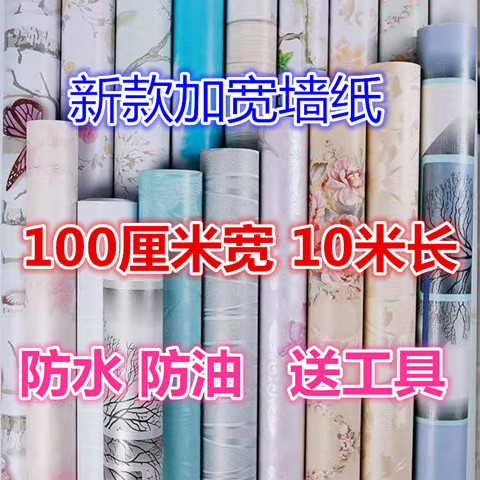 新款加宽墙纸

100厘米宽 10米长

防水 防油 送工具